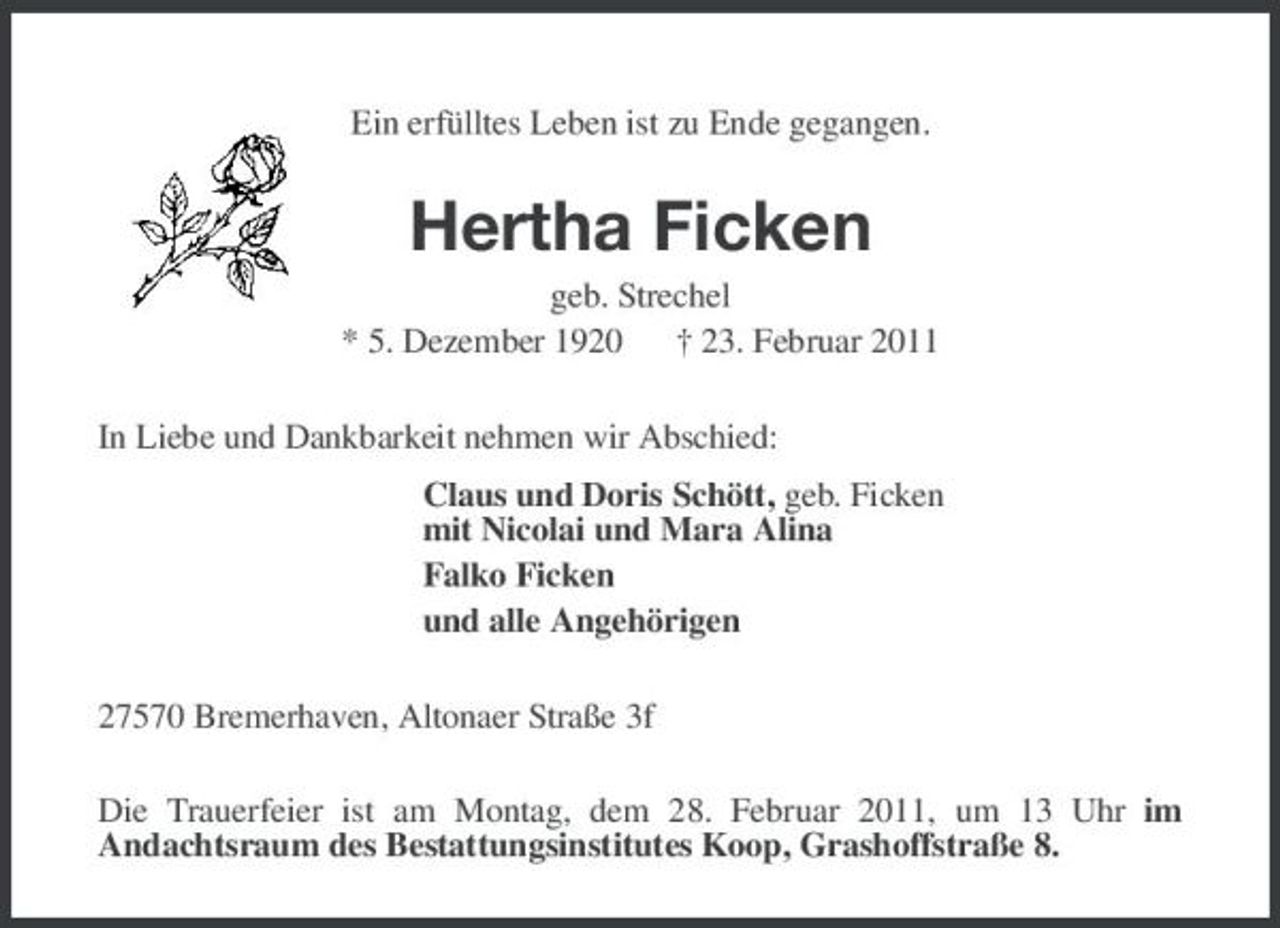 Ein erfülltes Leben ist zu Ende gegangen.

Hertha Ficken

geb. Strechel

* 5. Dezember 1920 † 23. Februar 2011

In Liebe und Dankbarkeit nehmen wir Abschied:

Claus und Doris Schött, geb. Ficken
mit Nicolai und Mara Alina

Falko Ficken

und alle Angehörigen

27570 Bremerhaven, Altonaer Straße 3f

Die Trauerfeier ist am Montag, dem 28. Februar 2011, um 13 Uhr im Andachtsraum des Bestattungsinstitutes Koop, Grashoffstraße 8.